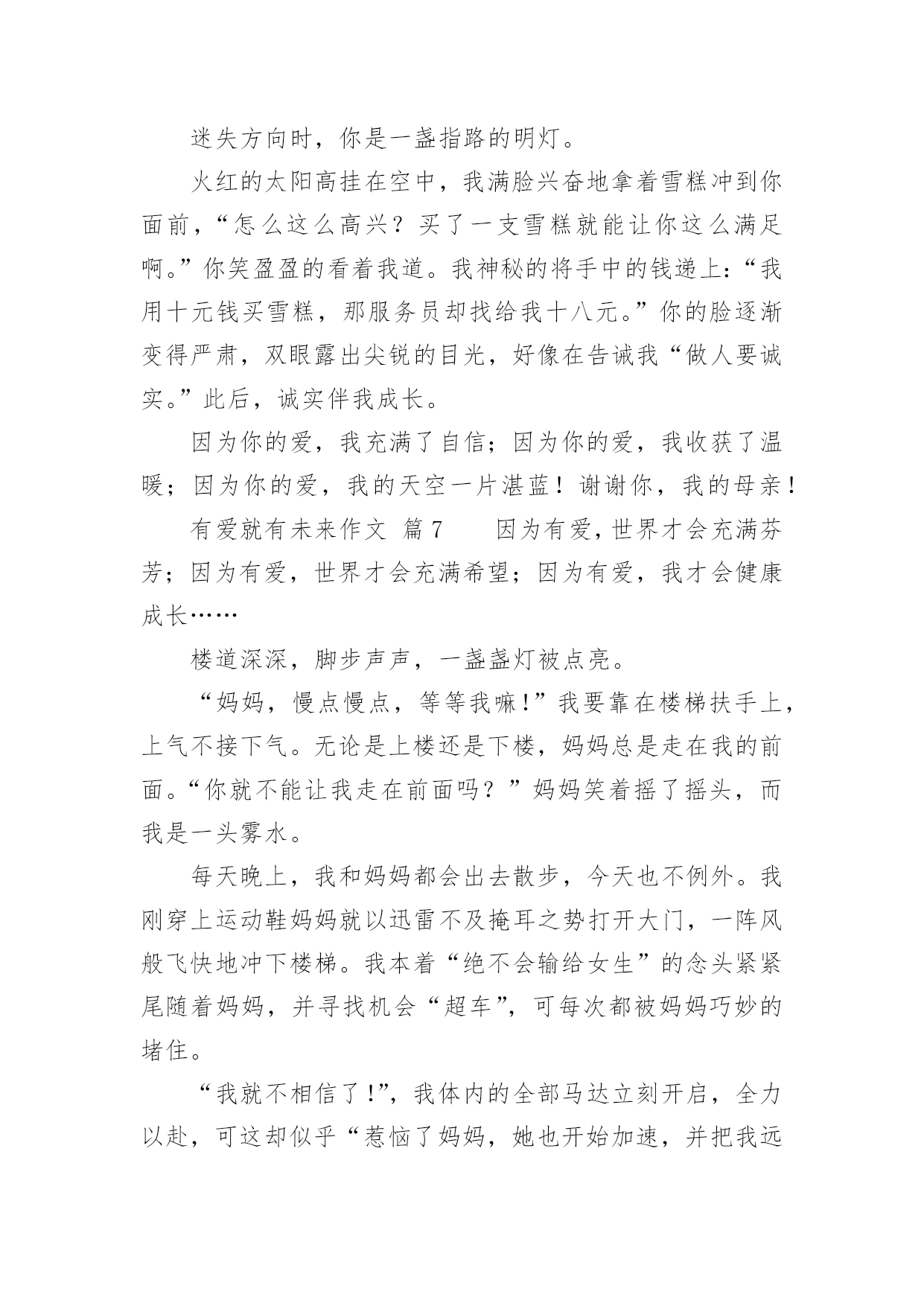 迷失方向时，你是一盏指路的明灯。

火红的太阳高挂在空中，我满脸兴奋地拿着雪糕冲到你面前，“怎么这么高兴？买了一支雪糕就能让你这么满足啊。”你笑盈盈的看着我道。我神秘的将手中的钱递上：“我用十元钱买雪糕，那服务员却找给我十八元。”你的脸逐渐变得严肃，双眼露出尖锐的目光，好像在告诫我“做人要诚实。”此后，诚实伴我成长。

因为你的爱，我充满了自信；因为你的爱，我收获了温暖；因为你的爱，我的天空一片湛蓝！谢谢你，我的母亲！

有爱就有未来作文 篇7 因为有爱，世界才会充满芬芳；因为有爱，世界才会充满希望；因为有爱，我才会健康成长……

楼道深深，脚步声声，一盏盏灯被点亮。

“妈妈，慢点慢点，等等我嘛！”我要靠在楼梯扶手上，上气不接下气。无论是上楼还是下楼，妈妈总是走在我的前面。“你就不能让我走在前面吗？”妈妈笑着摇了摇头，而我是一头雾水。

每天晚上，我和妈妈都会出去散步，今天也不例外。我刚穿上运动鞋妈妈就以迅雷不及掩耳之势打开大门，一阵风般飞快地冲下楼梯。我本着“绝不会输给女生”的念头紧紧尾随着妈妈，并寻找机会“超车”，可每次都被妈妈巧妙的堵住。

“我就不相信了！”，我体内的全部马达立刻开启，全力以赴，可这却似乎“惹恼了妈妈，她也开始加速，并把我远